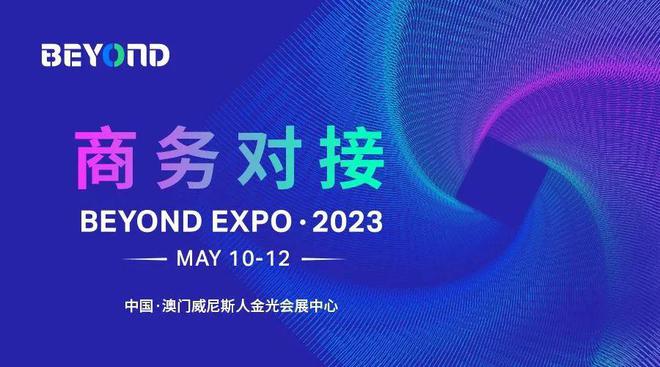 BEYOND

商务对接

BEYOND EXPO · 2023

MAY 10-12

中国·澳门威尼斯人金光会展中心